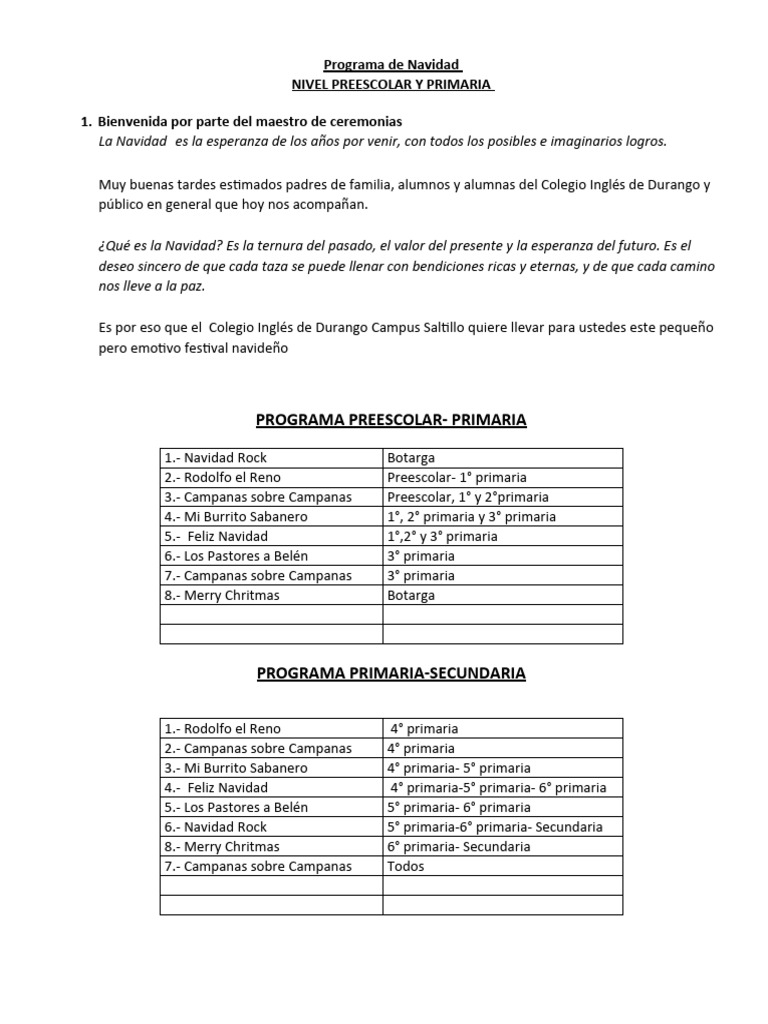 Programa de Navidad
NIVEL PREESCOLAR Y PRIMARIA

1. Bienvenida por parte del maestro de ceremonias
La Navidad es la esperanza de los años por venir, con todos los posibles e imaginarios logros.

Muy buenas tardes estimados padres de familia, alumnos y alumnas del Colegio Inglés de Durango y público en general que hoy nos acompañan.

¿Qué es la Navidad? Es la ternura del pasado, el valor del presente y la esperanza del futuro. Es el deseo sincero de que cada taza se puede llenar con bendiciones ricas y eternas, y de que cada camino nos lleve a la paz.

Es por eso que el Colegio Inglés de Durango Campus Saltillo quiere llevar para ustedes este pequeño pero emotivo festival navideño

PROGRAMA PREESCOLAR- PRIMARIA

| | |
|---|---|
| 1.- Navidad Rock | Botarga |
| 2.- Rodolfo el Reno | Preescolar- 1° primaria |
| 3.- Campanas sobre Campanas | Preescolar, 1° y 2°primaria |
| 4.- Mi Burrito Sabanero | 1°, 2° primaria y 3° primaria |
| 5.- Feliz Navidad | 1°,2° y 3° primaria |
| 6.- Los Pastores a Belén | 3° primaria |
| 7.- Campanas sobre Campanas | 3° primaria |
| 8.- Merry Chritmas | Botarga |
| | |
| | |

PROGRAMA PRIMARIA-SECUNDARIA

| | |
|---|---|
| 1.- Rodolfo el Reno | 4° primaria |
| 2.- Campanas sobre Campanas | 4° primaria |
| 3.- Mi Burrito Sabanero | 4° primaria- 5° primaria |
| 4.- Feliz Navidad | 4° primaria-5° primaria- 6° primaria |
| 5.- Los Pastores a Belén | 5° primaria- 6° primaria |
| 6.- Navidad Rock | 5° primaria-6° primaria- Secundaria |
| 8.- Merry Chritmas | 6° primaria- Secundaria |
| 7.- Campanas sobre Campanas | Todos |
| | |
| | |